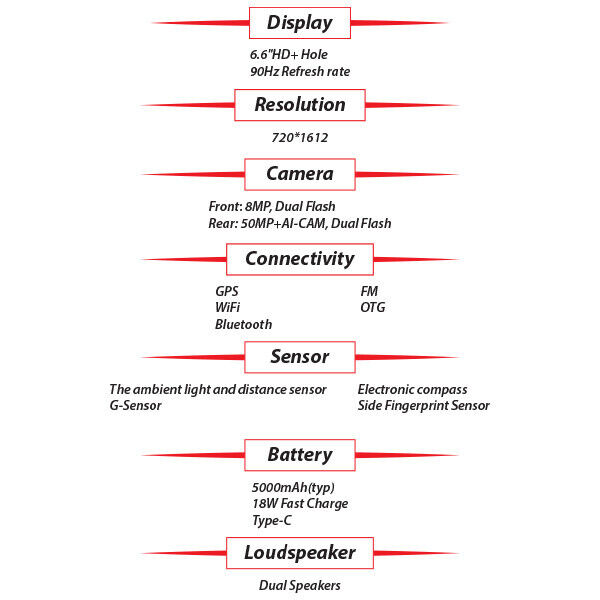 Display

6.6"HD+ Hole
90Hz Refresh rate

Resolution

720*1612

Camera

Front: 8MP, Dual Flash
Rear: 50MP+AI-CAM, Dual Flash

Connectivity

GPS
WiFi
Bluetooth

FM
OTG

Sensor

The ambient light and distance sensor
G-Sensor

Electronic compass
Side Fingerprint Sensor

Battery

5000mAh(typ)
18W Fast Charge
Type-C

Loudspeaker

Dual Speakers